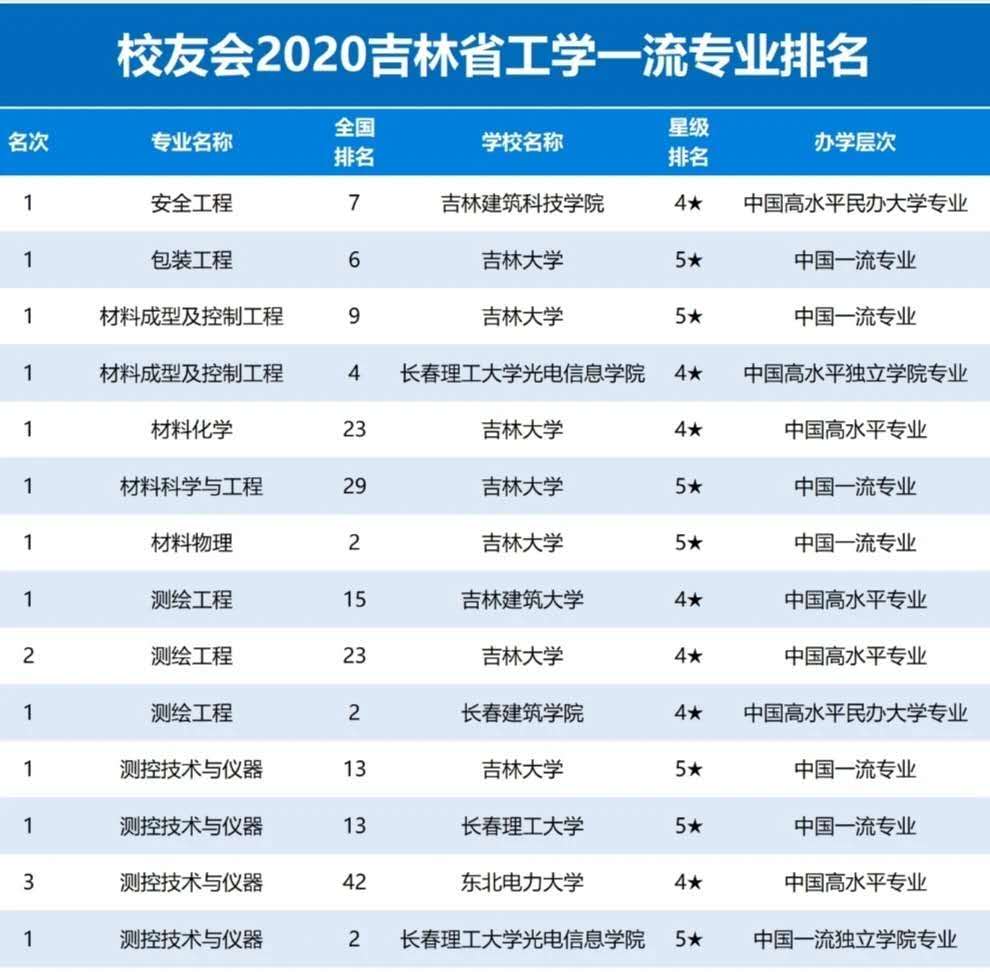 校友会2020吉林省工学一流专业排名

| 名次 | 专业名称 | 全国排名 | 学校名称 | 星级排名 | 办学层次 |
|---|---|---|---|---|---|
| 1 | 安全工程 | 7 | 吉林建筑科技学院 | 4★ | 中国高水平民办大学专业 |
| 1 | 包装工程 | 6 | 吉林大学 | 5★ | 中国一流专业 |
| 1 | 材料成型及控制工程 | 9 | 吉林大学 | 5★ | 中国一流专业 |
| 1 | 材料成型及控制工程 | 4 | 长春理工大学光电信息学院 | 4★ | 中国高水平独立学院专业 |
| 1 | 材料化学 | 23 | 吉林大学 | 4★ | 中国高水平专业 |
| 1 | 材料科学与工程 | 29 | 吉林大学 | 5★ | 中国一流专业 |
| 1 | 材料物理 | 2 | 吉林大学 | 5★ | 中国一流专业 |
| 1 | 测绘工程 | 15 | 吉林建筑大学 | 4★ | 中国高水平专业 |
| 2 | 测绘工程 | 23 | 吉林大学 | 4★ | 中国高水平专业 |
| 1 | 测绘工程 | 2 | 长春建筑学院 | 4★ | 中国高水平民办大学专业 |
| 1 | 测控技术与仪器 | 13 | 吉林大学 | 5★ | 中国一流专业 |
| 1 | 测控技术与仪器 | 13 | 长春理工大学 | 5★ | 中国一流专业 |
| 3 | 测控技术与仪器 | 42 | 东北电力大学 | 4★ | 中国高水平专业 |
| 1 | 测控技术与仪器 | 2 | 长春理工大学光电信息学院 | 5★ | 中国一流独立学院专业 |